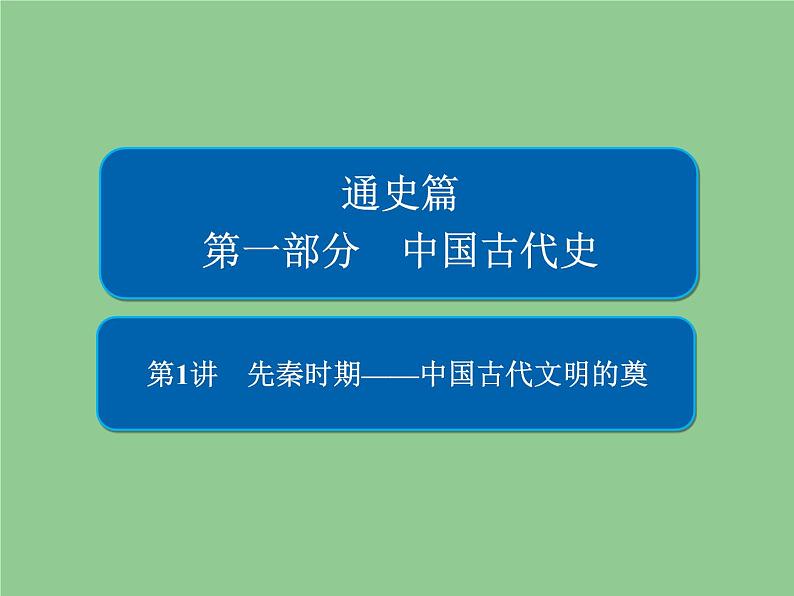 通史篇

第一部分　中国古代史

第1讲　先秦时期——中国古代文明的奠